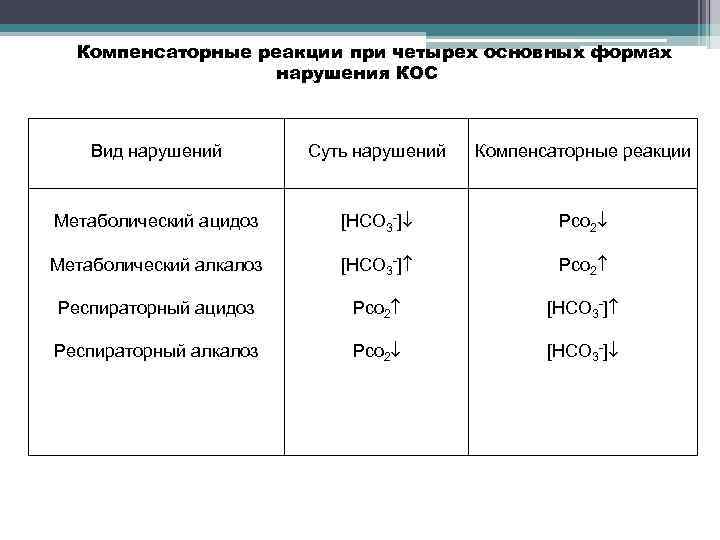 Компенсаторные реакции при четырех основных формах нарушения КОС

| Вид нарушений | Суть нарушений | Компенсаторные реакции |
|---|---|---|
| Метаболический ацидоз | $[HCO_3^-]\downarrow$ | $Pco_2\downarrow$ |
| Метаболический алкалоз | $[HCO_3^-]\uparrow$ | $Pco_2\uparrow$ |
| Респираторный ацидоз | $Pco_2\uparrow$ | $[HCO_3^-]\uparrow$ |
| Респираторный алкалоз | $Pco_2\downarrow$ | $[HCO_3^-]\downarrow$ |